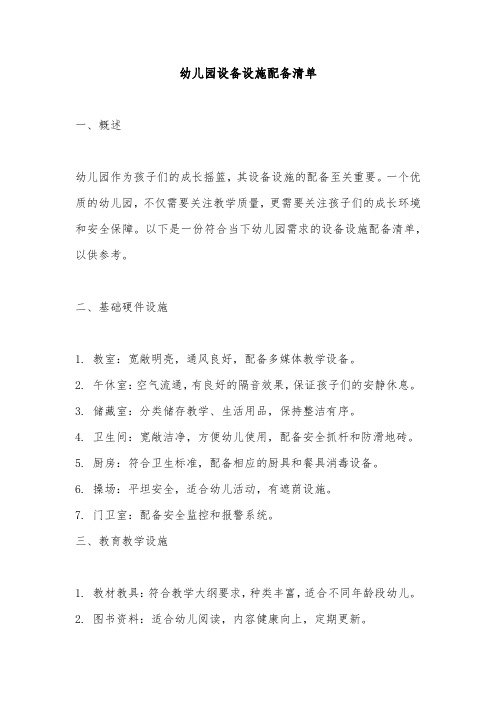 幼儿园设备设施配备清单

一、概述

幼儿园作为孩子们的成长摇篮，其设备设施的配备至关重要。一个优质的幼儿园，不仅需要关注教学质量，更需要关注孩子们的成长环境和安全保障。以下是一份符合当下幼儿园需求的设备设施配备清单，以供参考。

二、基础硬件设施

1. 教室：宽敞明亮，通风良好，配备多媒体教学设备。
2. 午休室：空气流通，有良好的隔音效果，保证孩子们的安静休息。
3. 储藏室：分类储存教学、生活用品，保持整洁有序。
4. 卫生间：宽敞洁净，方便幼儿使用，配备安全抓杆和防滑地砖。
5. 厨房：符合卫生标准，配备相应的厨具和餐具消毒设备。
6. 操场：平坦安全，适合幼儿活动，有遮荫设施。
7. 门卫室：配备安全监控和报警系统。
三、教育教学设施

1. 教材教具：符合教学大纲要求，种类丰富，适合不同年龄段幼儿。
2. 图书资料：适合幼儿阅读，内容健康向上，定期更新。